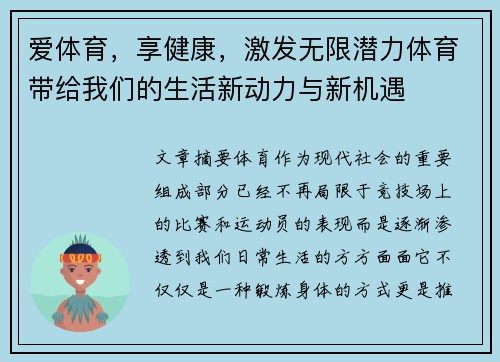 爱体育，享健康，激发无限潜力体育带给我们的生活新动力与新机遇

文章摘要体育作为现代社会的重要组成部分已经不再局限于竞技场上的比赛和运动员的表现而是逐渐渗透到我们日常生活的方方面面它不仅仅是一种锻炼身体的方式更是推